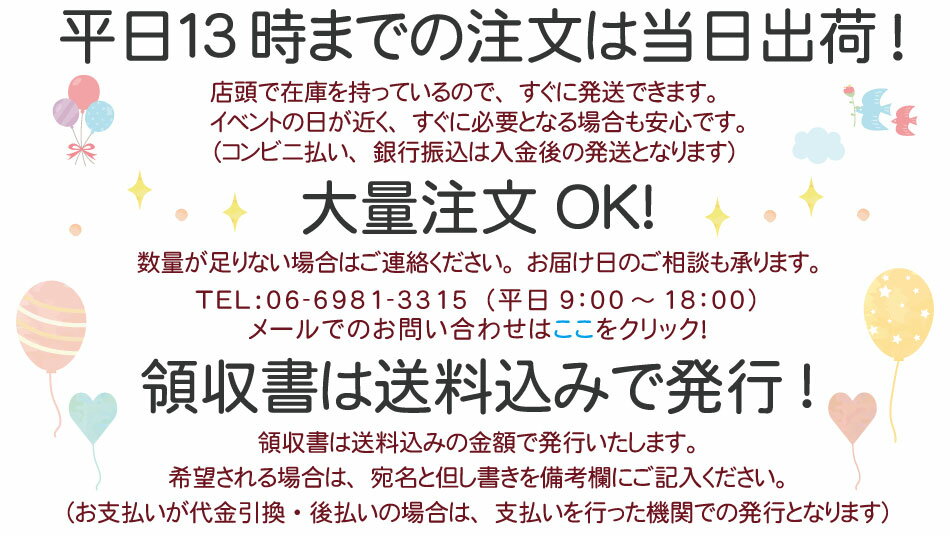 平日13時までの注文は当日出荷！

店頭で在庫を持っているので、すぐに発送できます。
イベントの日が近く、すぐに必要となる場合も安心です。
（コンビニ払い、銀行振込は入金後の発送となります）

大量注文 OK!

数量が足りない場合はご連絡ください。お届け日のご相談も承ります。

TEL:06-6981-3315（平日 9:00 ～ 18:00）
メールでのお問い合わせはここをクリック!

領収書は送料込みで発行！

領収書は送料込みの金額で発行いたします。
希望される場合は、宛名と但し書きを備考欄にご記入ください。
（お支払いが代金引換・後払いの場合は、支払いを行った機関での発行となります）